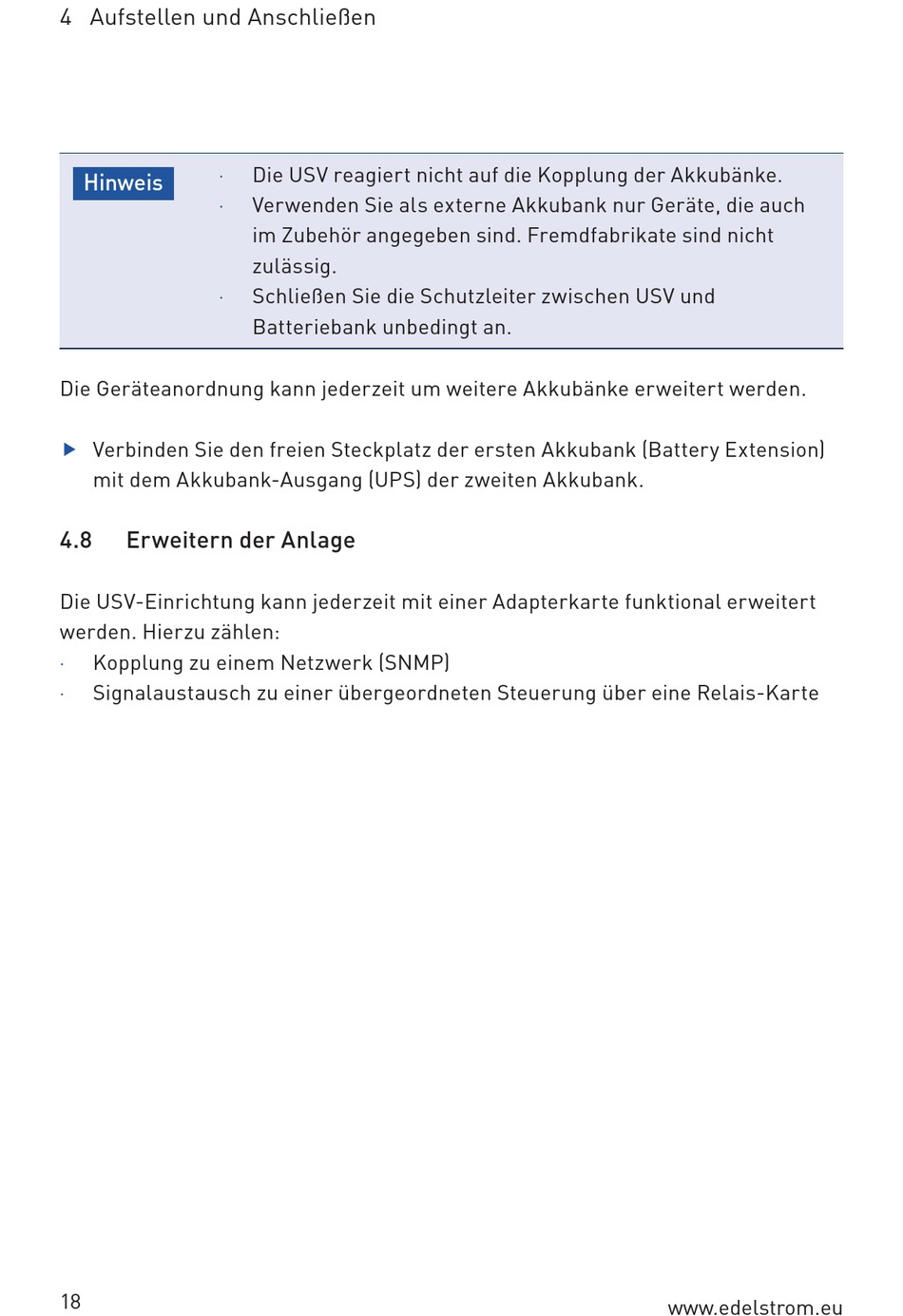 4 Aufstellen und Anschließen

Hinweis

· Die USV reagiert nicht auf die Kopplung der Akkubänke.
· Verwenden Sie als externe Akkubank nur Geräte, die auch im Zubehör angegeben sind. Fremdfabrikate sind nicht zulässig.
· Schließen Sie die Schutzleiter zwischen USV und Batteriebank unbedingt an.

Die Geräteanordnung kann jederzeit um weitere Akkubänke erweitert werden.

▶ Verbinden Sie den freien Steckplatz der ersten Akkubank (Battery Extension) mit dem Akkubank-Ausgang (UPS) der zweiten Akkubank.

4.8 Erweitern der Anlage

Die USV-Einrichtung kann jederzeit mit einer Adapterkarte funktional erweitert werden. Hierzu zählen:
· Kopplung zu einem Netzwerk (SNMP)
· Signalaustausch zu einer übergeordneten Steuerung über eine Relais-Karte

18

www.edelstrom.eu